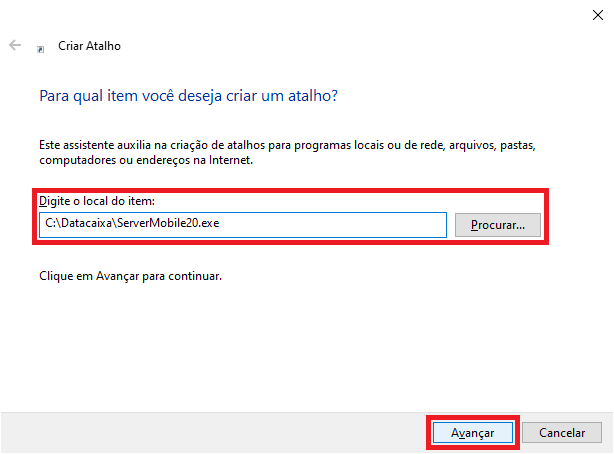 Criar Atalho

Para qual item você deseja criar um atalho?

Este assistente auxilia na criação de atalhos para programas locais ou de rede, arquivos, pastas, computadores ou endereços na Internet.

Digite o local do item:

C:\Datacaixa\ServerMobile20.exe

Procurar...

Clique em Avançar para continuar.

Avançar

Cancelar